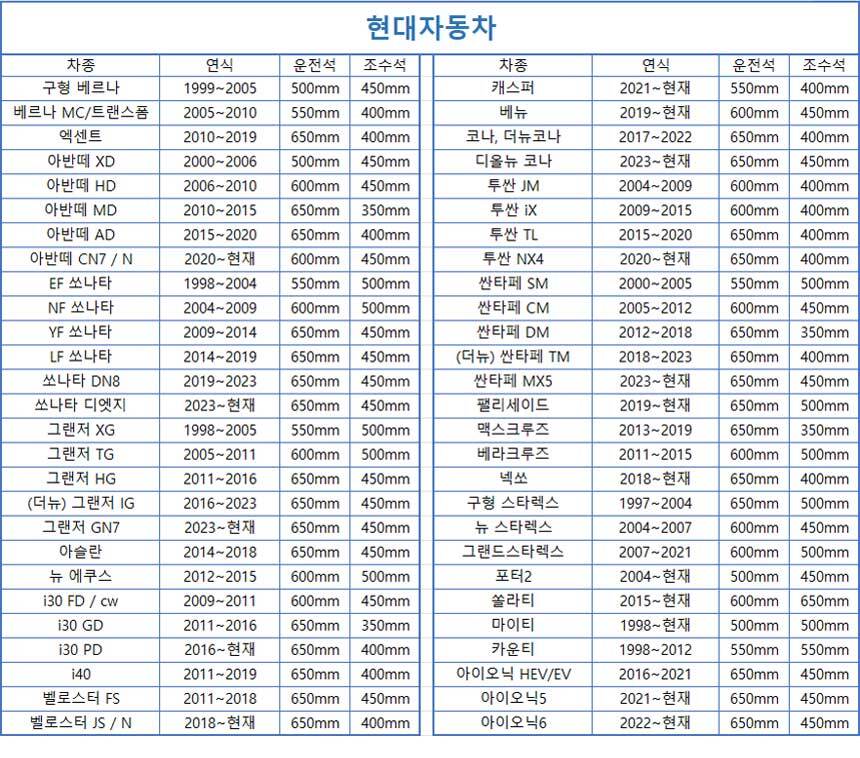 현대자동차

| 차종 | 연식 | 운전석 | 조수석 |
|---|---|---|---|
| 구형 베르나 | 1999~2005 | 500mm | 450mm |
| 베르나 MC/트랜스폼 | 2005~2010 | 550mm | 400mm |
| 엑센트 | 2010~2019 | 650mm | 400mm |
| 아반떼 XD | 2000~2006 | 500mm | 450mm |
| 아반떼 HD | 2006~2010 | 600mm | 450mm |
| 아반떼 MD | 2010~2015 | 650mm | 350mm |
| 아반떼 AD | 2015~2020 | 650mm | 400mm |
| 아반떼 CN7 / N | 2020~현재 | 600mm | 450mm |
| EF 쏘나타 | 1998~2004 | 550mm | 500mm |
| NF 쏘나타 | 2004~2009 | 600mm | 500mm |
| YF 쏘나타 | 2009~2014 | 650mm | 450mm |
| LF 쏘나타 | 2014~2019 | 650mm | 450mm |
| 쏘나타 DN8 | 2019~2023 | 650mm | 450mm |
| 쏘나타 디엣지 | 2023~현재 | 650mm | 450mm |
| 그랜저 XG | 1998~2005 | 550mm | 500mm |
| 그랜저 TG | 2005~2011 | 600mm | 500mm |
| 그랜저 HG | 2011~2016 | 650mm | 450mm |
| (더뉴) 그랜저 IG | 2016~2023 | 650mm | 450mm |
| 그랜저 GN7 | 2023~현재 | 650mm | 450mm |
| 아슬란 | 2014~2018 | 650mm | 450mm |
| 뉴 에쿠스 | 2012~2015 | 600mm | 500mm |
| i30 FD / cw | 2009~2011 | 600mm | 450mm |
| i30 GD | 2011~2016 | 650mm | 350mm |
| i30 PD | 2016~현재 | 650mm | 400mm |
| i40 | 2011~2019 | 650mm | 400mm |
| 벨로스터 FS | 2011~2018 | 650mm | 450mm |
| 벨로스터 JS / N | 2018~현재 | 650mm | 400mm |

| 차종 | 연식 | 운전석 | 조수석 |
|---|---|---|---|
| 캐스퍼 | 2021~현재 | 550mm | 400mm |
| 베뉴 | 2019~현재 | 600mm | 450mm |
| 코나, 더뉴코나 | 2017~2022 | 650mm | 400mm |
| 디올뉴 코나 | 2023~현재 | 650mm | 450mm |
| 투싼 JM | 2004~2009 | 600mm | 400mm |
| 투싼 iX | 2009~2015 | 600mm | 400mm |
| 투싼 TL | 2015~2020 | 650mm | 400mm |
| 투싼 NX4 | 2020~현재 | 650mm | 400mm |
| 싼타페 SM | 2000~2005 | 550mm | 500mm |
| 싼타페 CM | 2005~2012 | 600mm | 450mm |
| 싼타페 DM | 2012~2018 | 650mm | 350mm |
| (더뉴) 싼타페 TM | 2018~2023 | 650mm | 400mm |
| 싼타페 MX5 | 2023~현재 | 650mm | 450mm |
| 팰리세이드 | 2019~현재 | 650mm | 500mm |
| 맥스크루즈 | 2013~2019 | 650mm | 350mm |
| 베라크루즈 | 2011~2015 | 600mm | 500mm |
| 넥쏘 | 2018~현재 | 650mm | 400mm |
| 구형 스타렉스 | 1997~2004 | 650mm | 500mm |
| 뉴 스타렉스 | 2004~2007 | 600mm | 450mm |
| 그랜드스타렉스 | 2007~2021 | 600mm | 500mm |
| 포터2 | 2004~현재 | 500mm | 450mm |
| 쏠라티 | 2015~현재 | 600mm | 650mm |
| 마이티 | 1998~현재 | 500mm | 500mm |
| 카운티 | 1998~2012 | 550mm | 550mm |
| 아이오닉 HEV/EV | 2016~2021 | 650mm | 450mm |
| 아이오닉5 | 2021~현재 | 650mm | 450mm |
| 아이오닉6 | 2022~현재 | 650mm | 450mm |